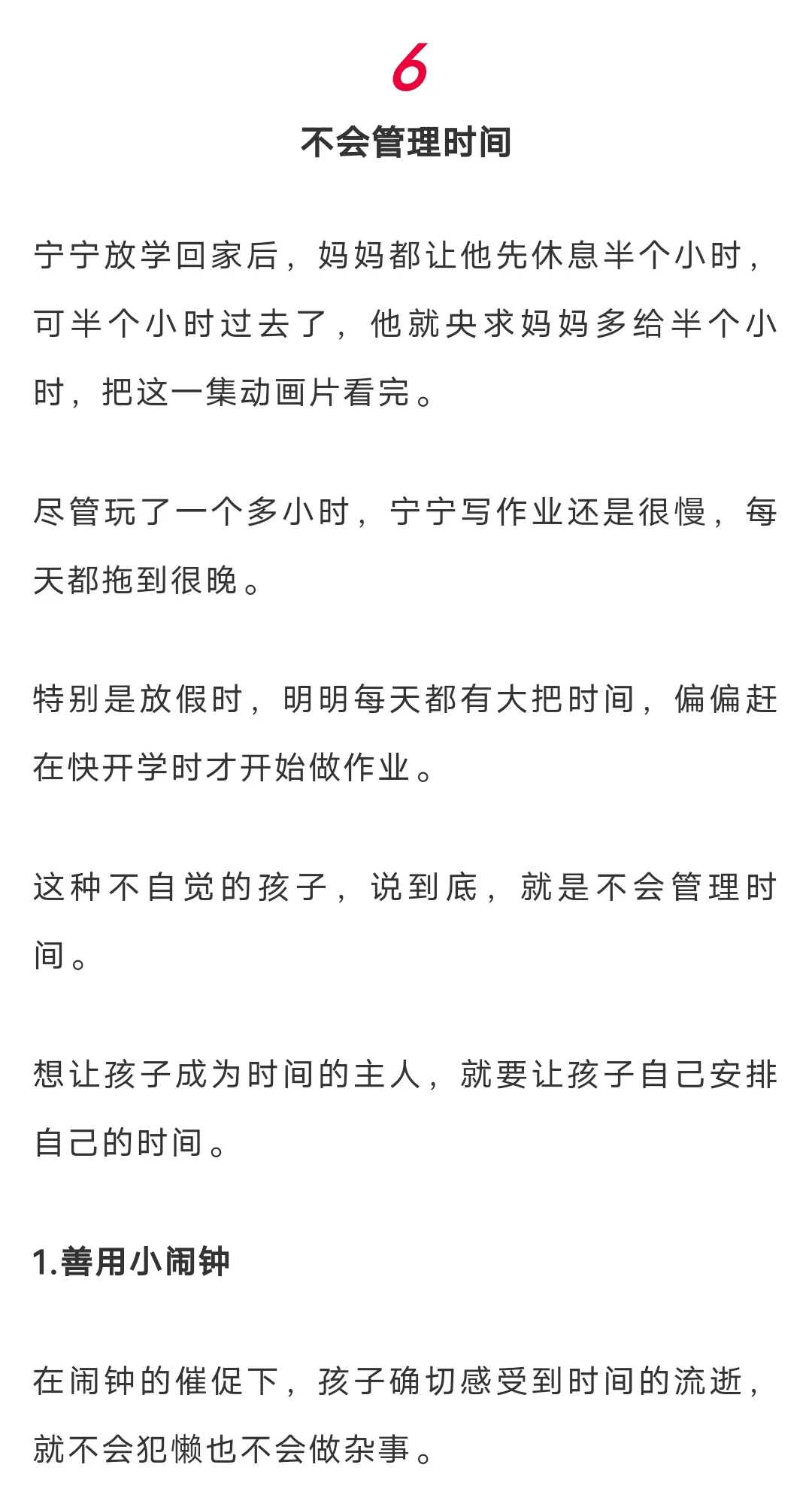 6

不会管理时间

宁宁放学回家后，妈妈都让他先休息半个小时，可半个小时过去了，他就央求妈妈多给半个小时，把这一集动画片看完。

尽管玩了一个多小时，宁宁写作业还是很慢，每天都拖到很晚。

特别是放假时，明明每天都有大把时间，偏偏赶在快开学时才开始做作业。

这种不自觉的孩子，说到底，就是不会管理时间。

想让孩子成为时间的主人，就要让孩子自己安排自己的时间。

1.善用小闹钟

在闹钟的催促下，孩子确切感受到时间的流逝，就不会犯懒也不会做杂事。